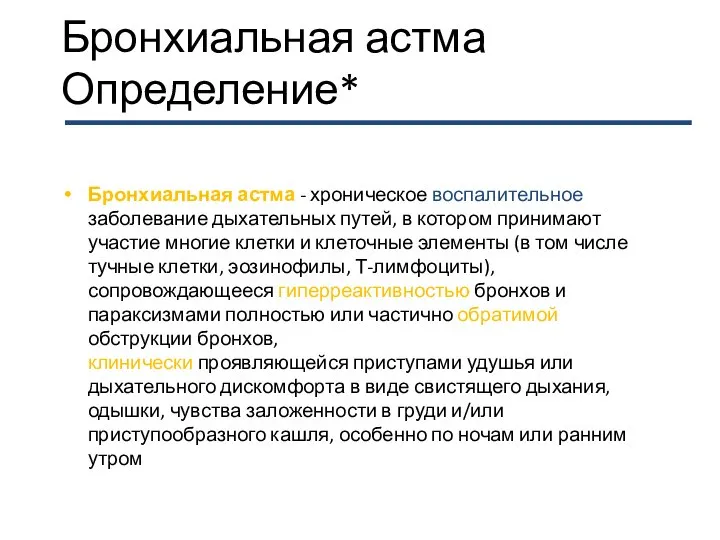 Бронхиальная астма Определение*

• Бронхиальная астма - хроническое воспалительное заболевание дыхательных путей, в котором принимают участие многие клетки и клеточные элементы (в том числе тучные клетки, эозинофилы, Т-лимфоциты), сопровождающееся гиперреактивностью бронхов и параксизмами полностью или частично обратимой обструкции бронхов, клинически проявляющейся приступами удушья или дыхательного дискомфорта в виде свистящего дыхания, одышки, чувства заложенности в груди и/или приступообразного кашля, особенно по ночам или ранним утром